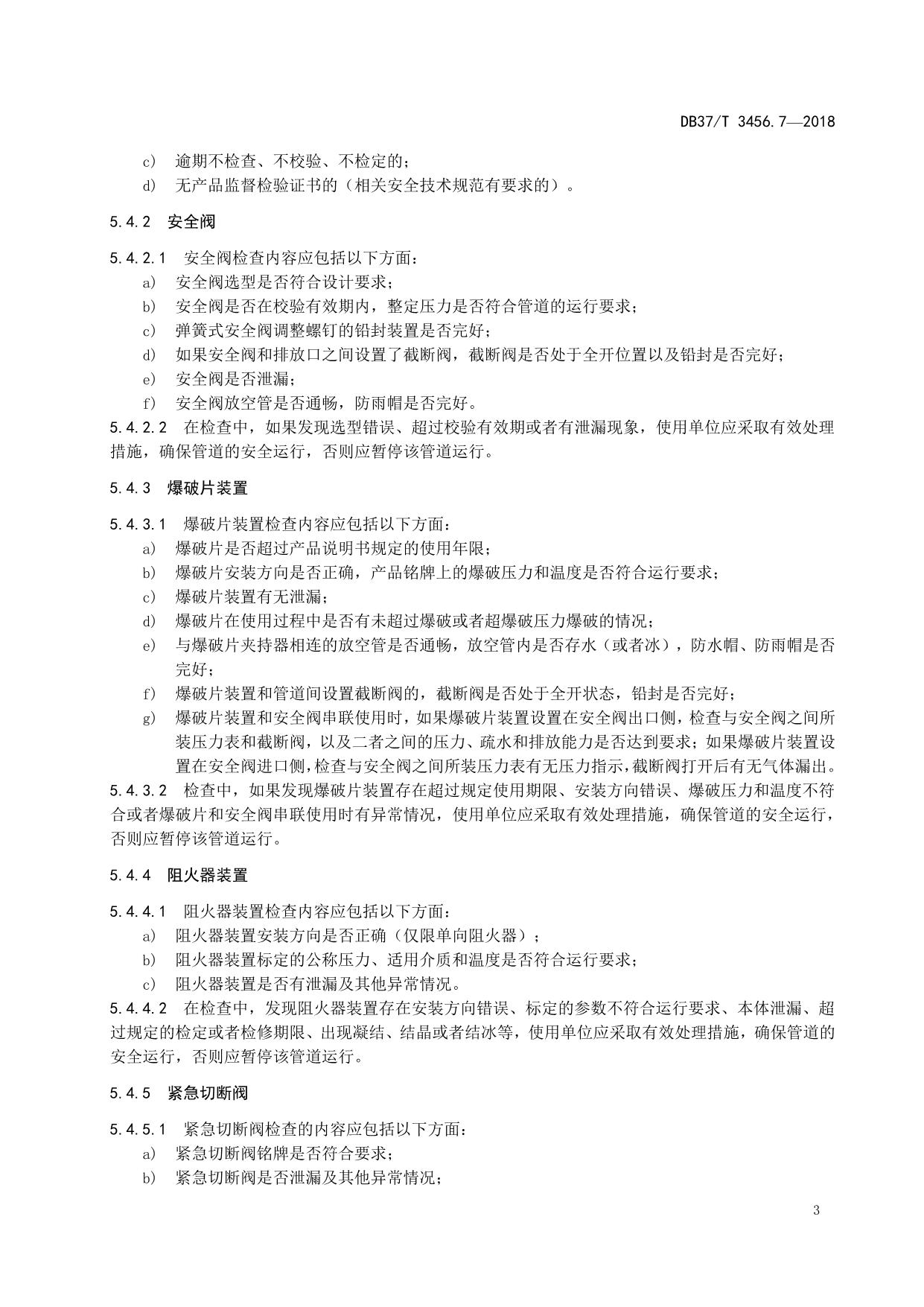 DB37/T 3456.7—2018

c) 逾期不检查、不校验、不检定的；
d) 无产品监督检验证书的（相关安全技术规范有要求的）。

5.4.2 安全阀

5.4.2.1 安全阀检查内容应包括以下方面：
a) 安全阀选型是否符合设计要求；
b) 安全阀是否在校验有效期内，整定压力是否符合管道的运行要求；
c) 弹簧式安全阀调整螺钉的铅封装置是否完好；
d) 如果安全阀和排放口之间设置了截断阀，截断阀是否处于全开位置以及铅封是否完好；
e) 安全阀是否泄漏；
f) 安全阀放空管是否通畅，防雨帽是否完好。
5.4.2.2 在检查中，如果发现选型错误、超过校验有效期或者有泄漏现象，使用单位应采取有效处理措施，确保管道的安全运行，否则应暂停该管道运行。

5.4.3 爆破片装置

5.4.3.1 爆破片装置检查内容应包括以下方面：
a) 爆破片是否超过产品说明书规定的使用年限；
b) 爆破片安装方向是否正确，产品铭牌上的爆破压力和温度是否符合运行要求；
c) 爆破片装置有无泄漏；
d) 爆破片在使用过程中是否有未超过爆破或者超爆破压力爆破的情况；
e) 与爆破片夹持器相连的放空管是否通畅，放空管内是否存水（或者冰），防水帽、防雨帽是否完好；
f) 爆破片装置和管道间设置截断阀的，截断阀是否处于全开状态，铅封是否完好；
g) 爆破片装置和安全阀串联使用时，如果爆破片装置设置在安全阀出口侧，检查与安全阀之间所装压力表和截断阀，以及二者之间的压力、疏水和排放能力是否达到要求；如果爆破片装置设置在安全阀进口侧，检查与安全阀之间所装压力表有无压力指示，截断阀打开后有无气体漏出。
5.4.3.2 检查中，如果发现爆破片装置存在超过规定使用期限、安装方向错误、爆破压力和温度不符合或者爆破片和安全阀串联使用时有异常情况，使用单位应采取有效处理措施，确保管道的安全运行，否则应暂停该管道运行。

5.4.4 阻火器装置

5.4.4.1 阻火器装置检查内容应包括以下方面：
a) 阻火器装置安装方向是否正确（仅限单向阻火器）；
b) 阻火器装置标定的公称压力、适用介质和温度是否符合运行要求；
c) 阻火器装置是否有泄漏及其他异常情况。
5.4.4.2 在检查中，发现阻火器装置存在安装方向错误、标定的参数不符合运行要求、本体泄漏、超过规定的检定或者检修期限、出现凝结、结晶或者结冰等，使用单位应采取有效处理措施，确保管道的安全运行，否则应暂停该管道运行。

5.4.5 紧急切断阀

5.4.5.1 紧急切断阀检查的内容应包括以下方面：
a) 紧急切断阀铭牌是否符合要求；
b) 紧急切断阀是否泄漏及其他异常情况；

3